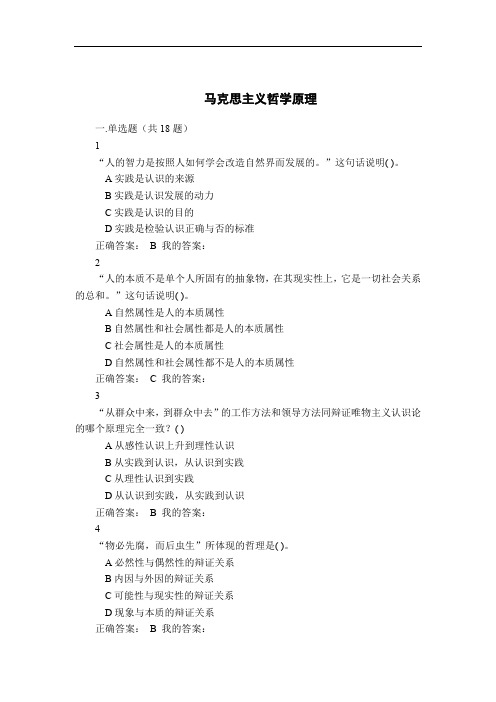 马克思主义哲学原理

一.单选题（共 18 题）

1

“人的智力是按照人如何学会改造自然界而发展的。”这句话说明( )。

A 实践是认识的来源

B 实践是认识发展的动力

C 实践是认识的目的

D 实践是检验认识正确与否的标准

正确答案： B 我的答案：

2

“人的本质不是单个人所固有的抽象物，在其现实性上，它是一切社会关系的总和。”这句话说明( )。

A 自然属性是人的本质属性

B 自然属性和社会属性都是人的本质属性

C 社会属性是人的本质属性

D 自然属性和社会属性都不是人的本质属性

正确答案： C 我的答案：

3

“从群众中来，到群众中去”的工作方法和领导方法同辩证唯物主义认识论的哪个原理完全一致？( )

A 从感性认识上升到理性认识

B 从实践到认识，从认识到实践

C 从理性认识到实践

D 从认识到实践，从实践到认识

正确答案： B 我的答案：

4

“物必先腐，而后虫生”所体现的哲理是( )。

A 必然性与偶然性的辩证关系

B 内因与外因的辩证关系

C 可能性与现实性的辩证关系

D 现象与本质的辩证关系

正确答案： B 我的答案：